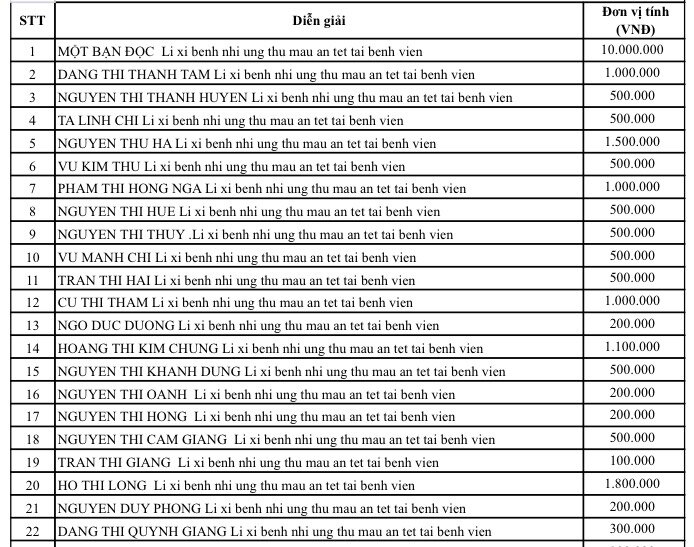 | STT | Diễn giải | Đơn vị tính (VNĐ) |
|---|---|---|
| 1 | MỘT BẠN ĐỌC Li xi benh nhi ung thu mau an tet tai benh vien | 10.000.000 |
| 2 | DANG THI THANH TAM Li xi benh nhi ung thu mau an tet tai benh vien | 1.000.000 |
| 3 | NGUYEN THI THANH HUYEN Li xi benh nhi ung thu mau an tet tai benh vien | 500.000 |
| 4 | TA LINH CHI Li xi benh nhi ung thu mau an tet tai benh vien | 500.000 |
| 5 | NGUYEN THU HA Li xi benh nhi ung thu mau an tet tai benh vien | 1.500.000 |
| 6 | VU KIM THU Li xi benh nhi ung thu mau an tet tai benh vien | 500.000 |
| 7 | PHAM THI HONG NGA Li xi benh nhi ung thu mau an tet tai benh vien | 1.000.000 |
| 8 | NGUYEN THI HUE Li xi benh nhi ung thu mau an tet tai benh vien | 500.000 |
| 9 | NGUYEN THI THUY .Li xi benh nhi ung thu mau an tet tai benh vien | 500.000 |
| 10 | VU MANH CHI Li xi benh nhi ung thu mau an tet tai benh vien | 500.000 |
| 11 | TRAN THI HAI Li xi benh nhi ung thu mau an tet tai benh vien | 500.000 |
| 12 | CU THI THAM Li xi benh nhi ung thu mau an tet tai benh vien | 1.000.000 |
| 13 | NGO DUC DUONG Li xi benh nhi ung thu mau an tet tai benh vien | 200.000 |
| 14 | HOANG THI KIM CHUNG Li xi benh nhi ung thu mau an tet tai benh vien | 1.100.000 |
| 15 | NGUYEN THI KHANH DUNG Li xi benh nhi ung thu mau an tet tai benh vien | 500.000 |
| 16 | NGUYEN THI OANH Li xi benh nhi ung thu mau an tet tai benh vien | 200.000 |
| 17 | NGUYEN THI HONG Li xi benh nhi ung thu mau an tet tai benh vien | 200.000 |
| 18 | NGUYEN THI CAM GIANG Li xi benh nhi ung thu mau an tet tai benh vien | 500.000 |
| 19 | TRAN THI GIANG Li xi benh nhi ung thu mau an tet tai benh vien | 100.000 |
| 20 | HO THI LONG Li xi benh nhi ung thu mau an tet tai benh vien | 1.800.000 |
| 21 | NGUYEN DUY PHONG Li xi benh nhi ung thu mau an tet tai benh vien | 200.000 |
| 22 | DANG THI QUYNH GIANG Li xi benh nhi ung thu mau an tet tai benh vien | 300.000 |